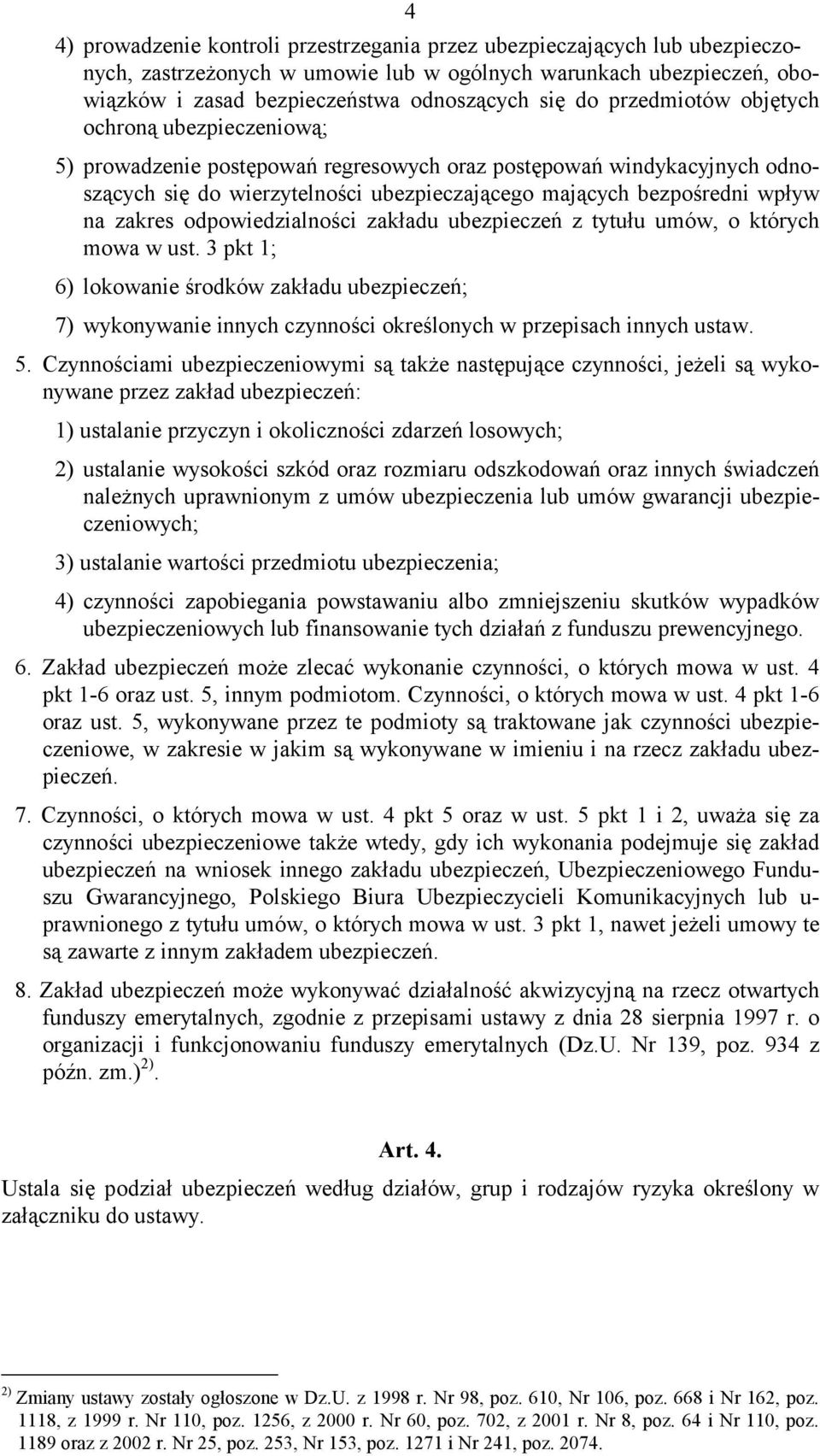 4

4) prowadzenie kontroli przestrzegania przez ubezpieczających lub ubezpieczonych, zastrzeżonych w umowie lub w ogólnych warunkach ubezpieczeń, obowiązków i zasad bezpieczeństwa odnoszących się do przedmiotów objętych ochroną ubezpieczeniową;

5) prowadzenie postępowań regresowych oraz postępowań windykacyjnych odnoszących się do wierzytelności ubezpieczającego mających bezpośredni wpływ na zakres odpowiedzialności zakładu ubezpieczeń z tytułu umów, o których mowa w ust. 3 pkt 1;

6) lokowanie środków zakładu ubezpieczeń;

7) wykonywanie innych czynności określonych w przepisach innych ustaw.

5. Czynnościami ubezpieczeniowymi są także następujące czynności, jeżeli są wykonywane przez zakład ubezpieczeń:

1) ustalanie przyczyn i okoliczności zdarzeń losowych;

2) ustalanie wysokości szkód oraz rozmiaru odszkodowań oraz innych świadczeń należnych uprawnionym z umów ubezpieczenia lub umów gwarancji ubezpieczeniowych;

3) ustalanie wartości przedmiotu ubezpieczenia;

4) czynności zapobiegania powstawaniu albo zmniejszeniu skutków wypadków ubezpieczeniowych lub finansowanie tych działań z funduszu prewencyjnego.

6. Zakład ubezpieczeń może zlecać wykonanie czynności, o których mowa w ust. 4 pkt 1-6 oraz ust. 5, innym podmiotom. Czynności, o których mowa w ust. 4 pkt 1-6 oraz ust. 5, wykonywane przez te podmioty są traktowane jak czynności ubezpieczeniowe, w zakresie w jakim są wykonywane w imieniu i na rzecz zakładu ubezpieczeń.

7. Czynności, o których mowa w ust. 4 pkt 5 oraz w ust. 5 pkt 1 i 2, uważa się za czynności ubezpieczeniowe także wtedy, gdy ich wykonania podejmuje się zakład ubezpieczeń na wniosek innego zakładu ubezpieczeń, Ubezpieczeniowego Funduszu Gwarancyjnego, Polskiego Biura Ubezpieczycieli Komunikacyjnych lub uprawnionego z tytułu umów, o których mowa w ust. 3 pkt 1, nawet jeżeli umowy te są zawarte z innym zakładem ubezpieczeń.

8. Zakład ubezpieczeń może wykonywać działalność akwizycyjną na rzecz otwartych funduszy emerytalnych, zgodnie z przepisami ustawy z dnia 28 sierpnia 1997 r. o organizacji i funkcjonowaniu funduszy emerytalnych (Dz.U. Nr 139, poz. 934 z późn. zm.) $^{2)}$.

Art. 4.

Ustala się podział ubezpieczeń według działów, grup i rodzajów ryzyka określony w załączniku do ustawy.

$^{2)}$ Zmiany ustawy zostały ogłoszone w Dz.U. z 1998 r. Nr 98, poz. 610, Nr 106, poz. 668 i Nr 162, poz. 1118, z 1999 r. Nr 110, poz. 1256, z 2000 r. Nr 60, poz. 702, z 2001 r. Nr 8, poz. 64 i Nr 110, poz. 1189 oraz z 2002 r. Nr 25, poz. 253, Nr 153, poz. 1271 i Nr 241, poz. 2074.